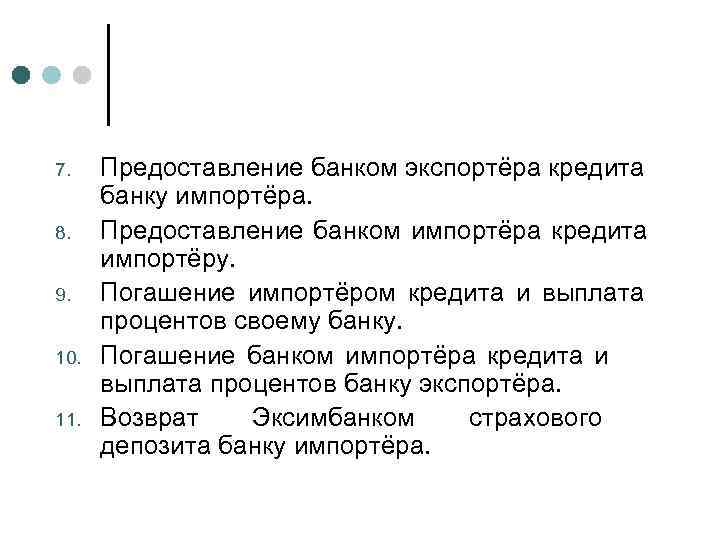 7. Предоставление банком экспортёра кредита банку импортёра.

8. Предоставление банком импортёра кредита импортёру.

9. Погашение импортёром кредита и выплата процентов своему банку.

10. Погашение банком импортёра кредита и выплата процентов банку экспортёра.

11. Возврат Эксимбанком страхового депозита банку импортёра.